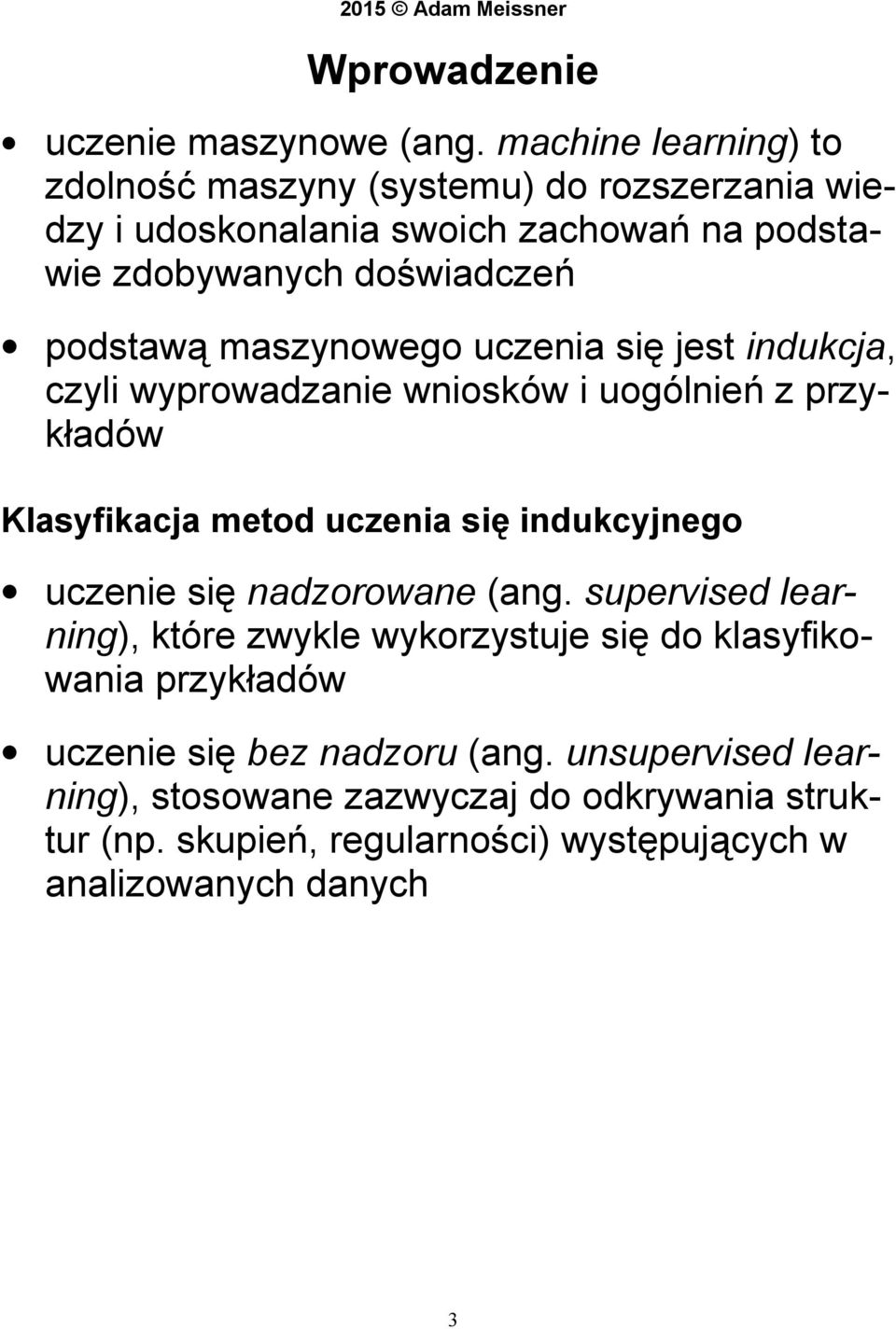 2015 © Adam Meissner

Wprowadzenie

• uczenie maszynowe (ang. machine learning) to zdolność maszyny (systemu) do rozszerzania wiedzy i udoskonalania swoich zachowań na podstawie zdobywanych doświadczeń

• podstawą maszynowego uczenia się jest indukcja, czyli wyprowadzanie wniosków i uogólnień z przykładów

Klasyfikacja metod uczenia się indukcyjnego

• uczenie się nadzorowane (ang. supervised learning), które zwykle wykorzystuje się do klasyfikowania przykładów

• uczenie się bez nadzoru (ang. unsupervised learning), stosowane zazwyczaj do odkrywania struktur (np. skupień, regularności) występujących w analizowanych danych

3